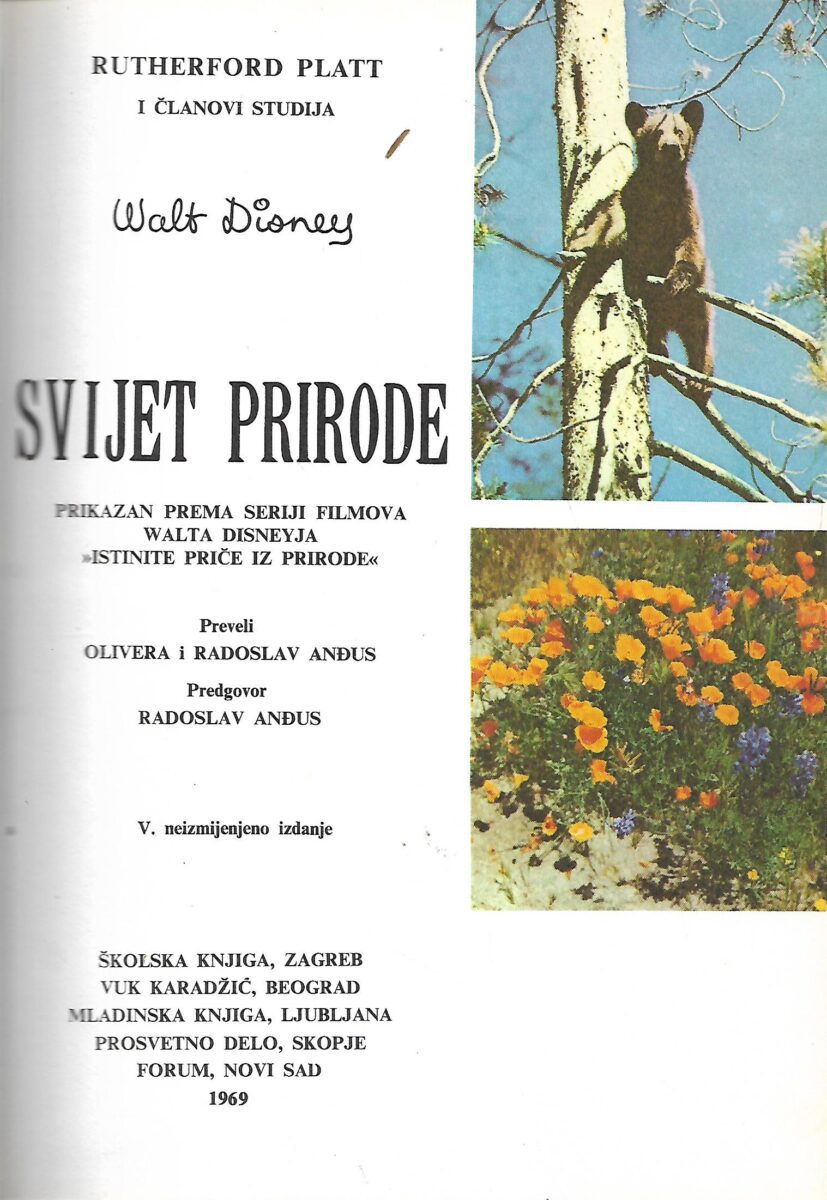 RUTHERFORD PLATT
I ČLANOVI STUDIJA

Walt Disney

SVIJET PRIRODE

PRIKAZAN PREMA SERIJI FILMOVA
WALTA DISNEYJA
»ISTINITE PRIČE IZ PRIRODE«

Preveli
OLIVERA i RADOSLAV ANĐUS

Predgovor
RADOSLAV ANĐUS

V. neizmijenjeno izdanje

ŠKOLSKA KNJIGA, ZAGREB
VUK KARADŽIĆ, BEOGRAD
MLADINSKA KNJIGA, LJUBLJANA
PROSVETNO DELO, SKOPJE
FORUM, NOVI SAD
1969